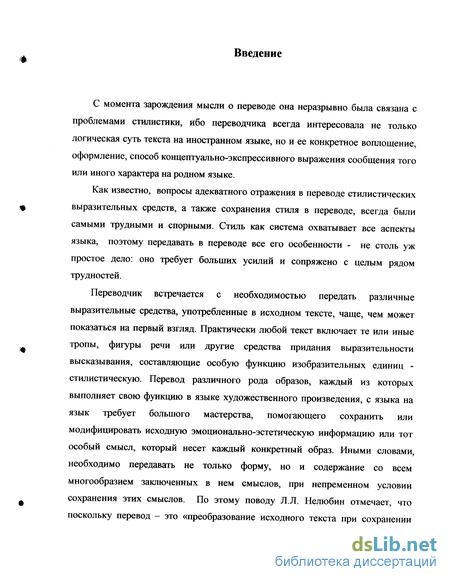 Введение

С момента зарождения мысли о переводе она неразрывно была связана с проблемами стилистики, ибо переводчика всегда интересовала не только логическая суть текста на иностранном языке, но и ее конкретное воплощение, оформление, способ концептуально-экспрессивного выражения сообщения того или иного характера на родном языке.

Как известно, вопросы адекватного отражения в переводе стилистических выразительных средств, а также сохранения стиля в переводе, всегда были самыми трудными и спорными. Стиль как система охватывает все аспекты языка, поэтому передавать в переводе все его особенности - не столь уж простое дело: оно требует больших усилий и сопряжено с целым рядом трудностей.

Переводчик встречается с необходимостью передать различные выразительные средства, употребленные в исходном тексте, чаще, чем может показаться на первый взгляд. Практически любой текст включает те или иные тропы, фигуры речи или другие средства придания выразительности высказывания, составляющие особую функцию изобразительных единиц - стилистическую. Перевод различного рода образов, каждый из которых выполняет свою функцию в языке художественного произведения, с языка на язык требует большого мастерства, помогающего сохранить или модифицировать исходную эмоционально-эстетическую информацию или тот особый смысл, который несет каждый конкретный образ. Иными словами, необходимо передавать не только форму, но и содержание со всем многообразием заключенных в нем смыслов, при непременном условии сохранения этих смыслов. По этому поводу Л.Л. Нелюбин отмечает, что поскольку перевод – это «преобразование исходного текста при сохранении

dsLib.net
библиотека диссертаций